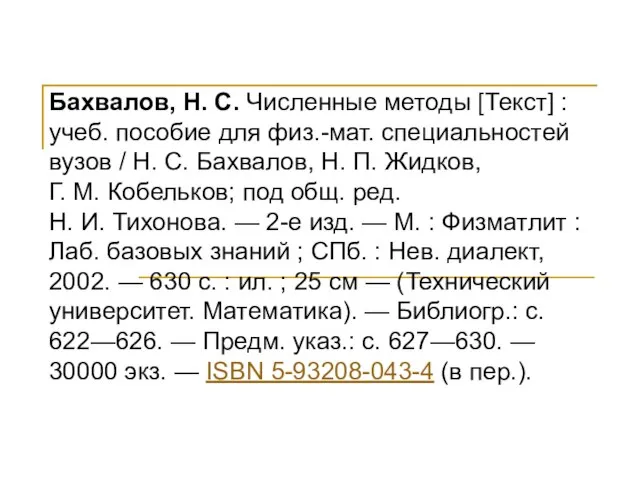 Бахвалов, Н. С. Численные методы [Текст] : учеб. пособие для физ.-мат. специальностей вузов / Н. С. Бахвалов, Н. П. Жидков, Г. М. Кобельков; под общ. ред. Н. И. Тихонова. — 2-е изд. — М. : Физматлит : Лаб. базовых знаний ; СПб. : Нев. диалект, 2002. — 630 с. : ил. ; 25 см — (Технический университет. Математика). — Библиогр.: с. 622—626. — Предм. указ.: с. 627—630. — 30000 экз. — ISBN 5-93208-043-4 (в пер.).